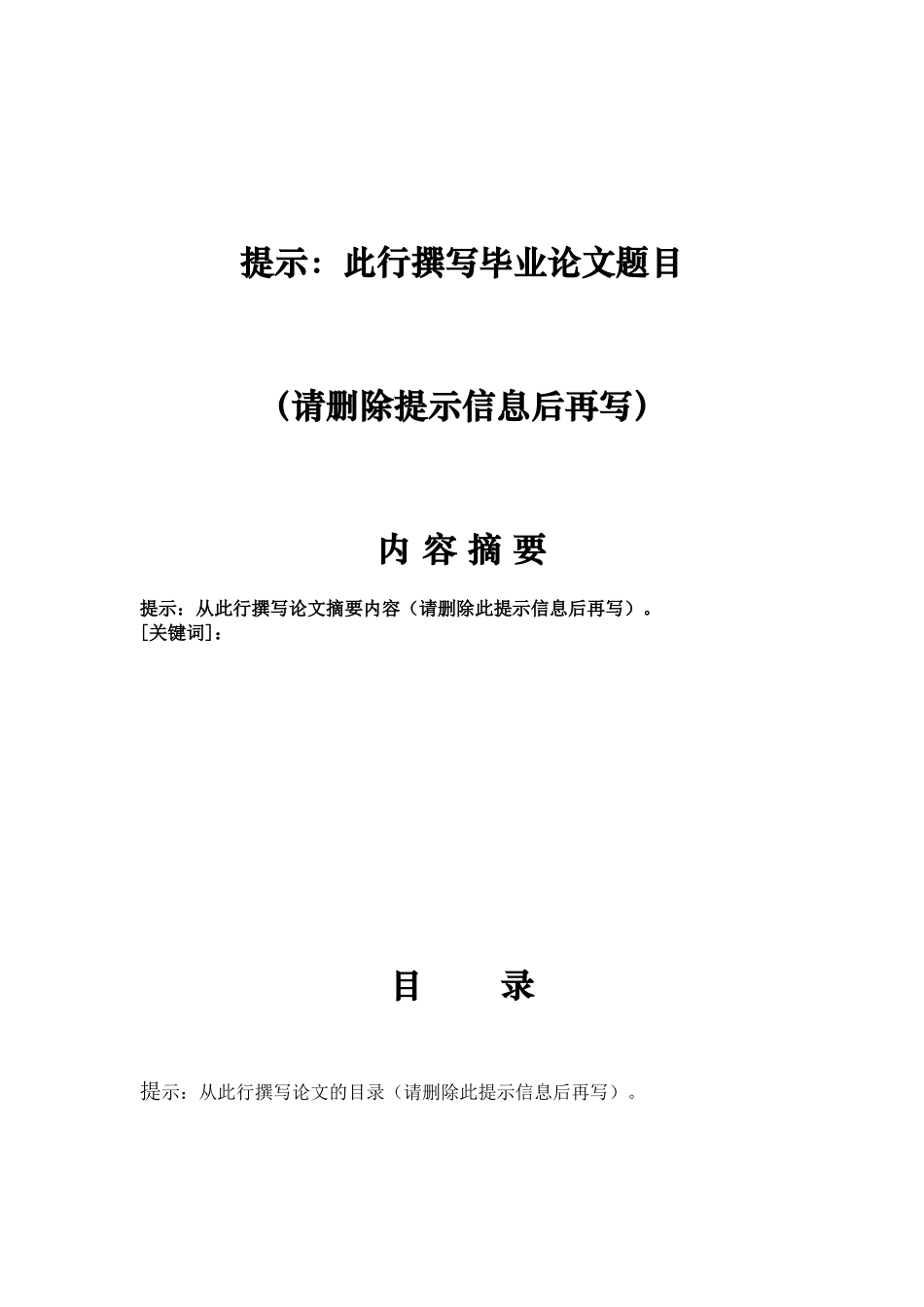 提示：此行撰写毕业论文题目

（请删除提示信息后再写）

内 容 摘 要

提示：从此行撰写论文摘要内容（请删除此提示信息后再写）。
[关键词]：

目　　录

提示：从此行撰写论文的目录（请删除此提示信息后再写）。